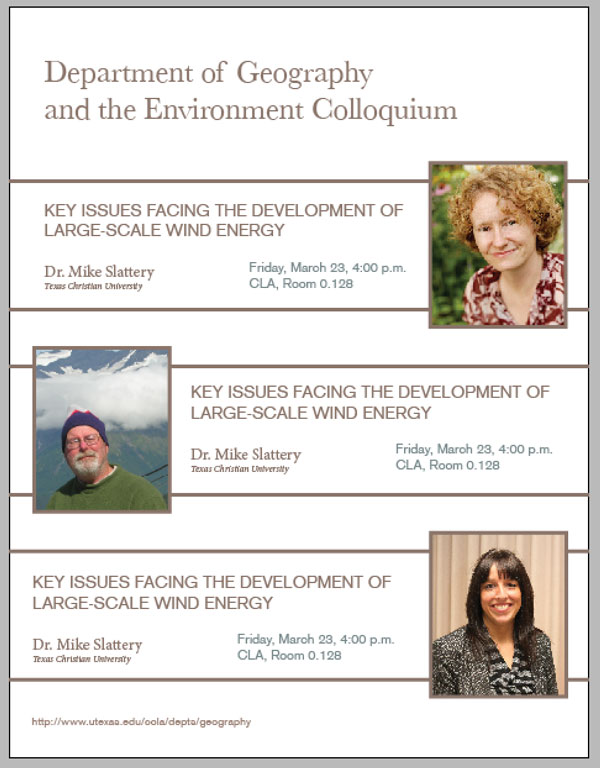 Department of Geography and the Environment Colloquium

KEY ISSUES FACING THE DEVELOPMENT OF LARGE-SCALE WIND ENERGY

Dr. Mike Slattery
Texas Christian University

Friday, March 23, 4:00 p.m.
CLA, Room 0.128

KEY ISSUES FACING THE DEVELOPMENT OF LARGE-SCALE WIND ENERGY

Dr. Mike Slattery
Texas Christian University

Friday, March 23, 4:00 p.m.
CLA, Room 0.128

KEY ISSUES FACING THE DEVELOPMENT OF LARGE-SCALE WIND ENERGY

Dr. Mike Slattery
Texas Christian University

Friday, March 23, 4:00 p.m.
CLA, Room 0.128

http://www.utexas.edu/cola/depts/geography